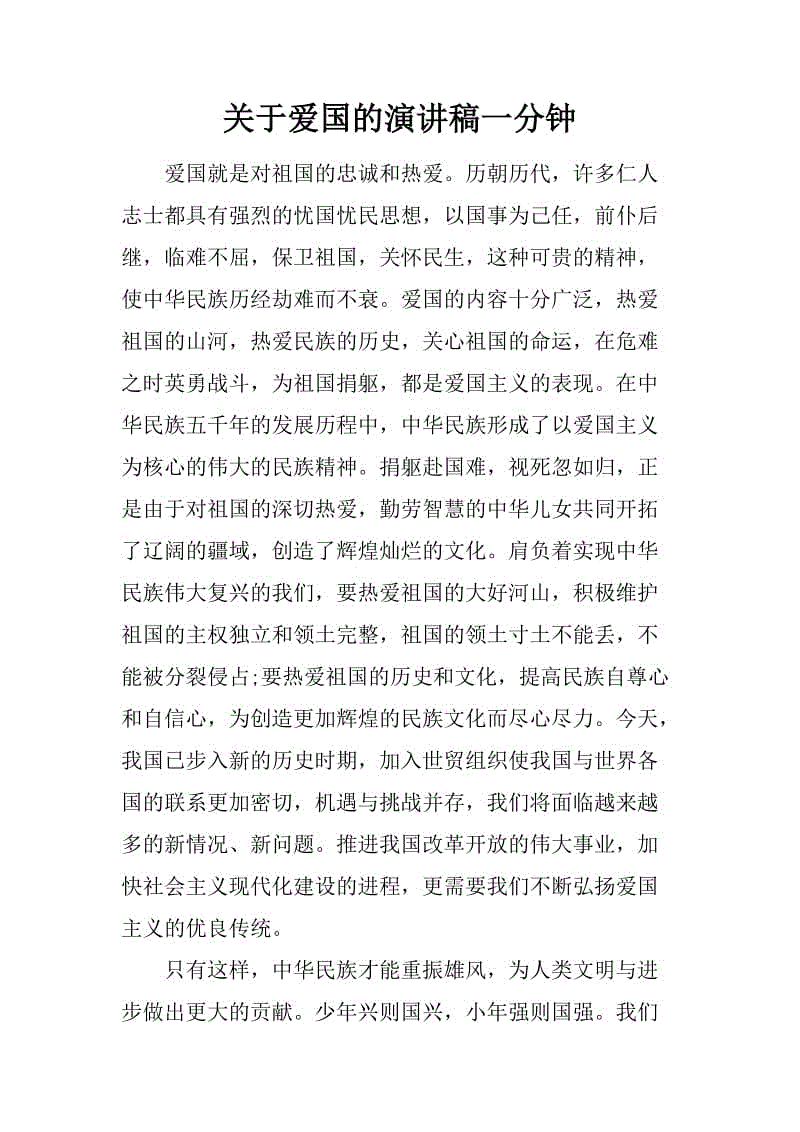 关于爱国的演讲稿一分钟

爱国就是对祖国的忠诚和热爱。历朝历代，许多仁人志士都具有强烈的忧国忧民思想，以国事为己任，前仆后继，临难不屈，保卫祖国，关怀民生，这种可贵的精神，使中华民族历经劫难而不衰。爱国的内容十分广泛，热爱祖国的山河，热爱民族的历史，关心祖国的命运，在危难之时英勇战斗，为祖国捐躯，都是爱国主义的表现。在中华民族五千年的发展历程中，中华民族形成了以爱国主义为核心的伟大的民族精神。捐躯赴国难，视死忽如归，正是由于对祖国的深切热爱，勤劳智慧的中华儿女共同开拓了辽阔的疆域，创造了辉煌灿烂的文化。肩负着实现中华民族伟大复兴的我们，要热爱祖国的大好河山，积极维护祖国的主权独立和领土完整，祖国的领土寸土不能丢，不能被分裂侵占;要热爱祖国的历史和文化，提高民族自尊心和自信心，为创造更加辉煌的民族文化而尽心尽力。今天，我国已步入新的历史时期，加入世贸组织使我国与世界各国的联系更加密切，机遇与挑战并存，我们将面临越来越多的新情况、新问题。推进我国改革开放的伟大事业，加快社会主义现代化建设的进程，更需要我们不断弘扬爱国主义的优良传统。

只有这样，中华民族才能重振雄风，为人类文明与进步做出更大的贡献。少年兴则国兴，小年强则国强。我们